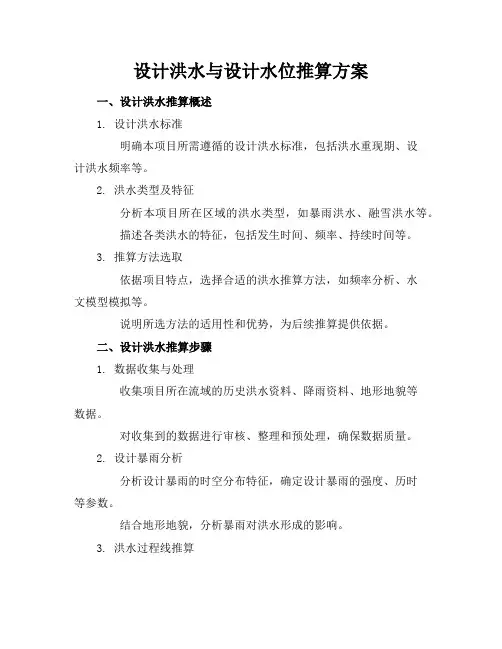 设计洪水与设计水位推算方案

一、设计洪水推算概述

1. 设计洪水标准

明确本项目所需遵循的设计洪水标准，包括洪水重现期、设计洪水频率等。

2. 洪水类型及特征

分析本项目所在区域的洪水类型，如暴雨洪水、融雪洪水等。

描述各类洪水的特征，包括发生时间、频率、持续时间等。

3. 推算方法选取

依据项目特点，选择合适的洪水推算方法，如频率分析、水文模型模拟等。

说明所选方法的适用性和优势，为后续推算提供依据。

二、设计洪水推算步骤

1. 数据收集与处理

收集项目所在流域的历史洪水资料、降雨资料、地形地貌等数据。

对收集到的数据进行审核、整理和预处理，确保数据质量。

2. 设计暴雨分析

分析设计暴雨的时空分布特征，确定设计暴雨的强度、历时等参数。

结合地形地貌，分析暴雨对洪水形成的影响。

3. 洪水过程线推算